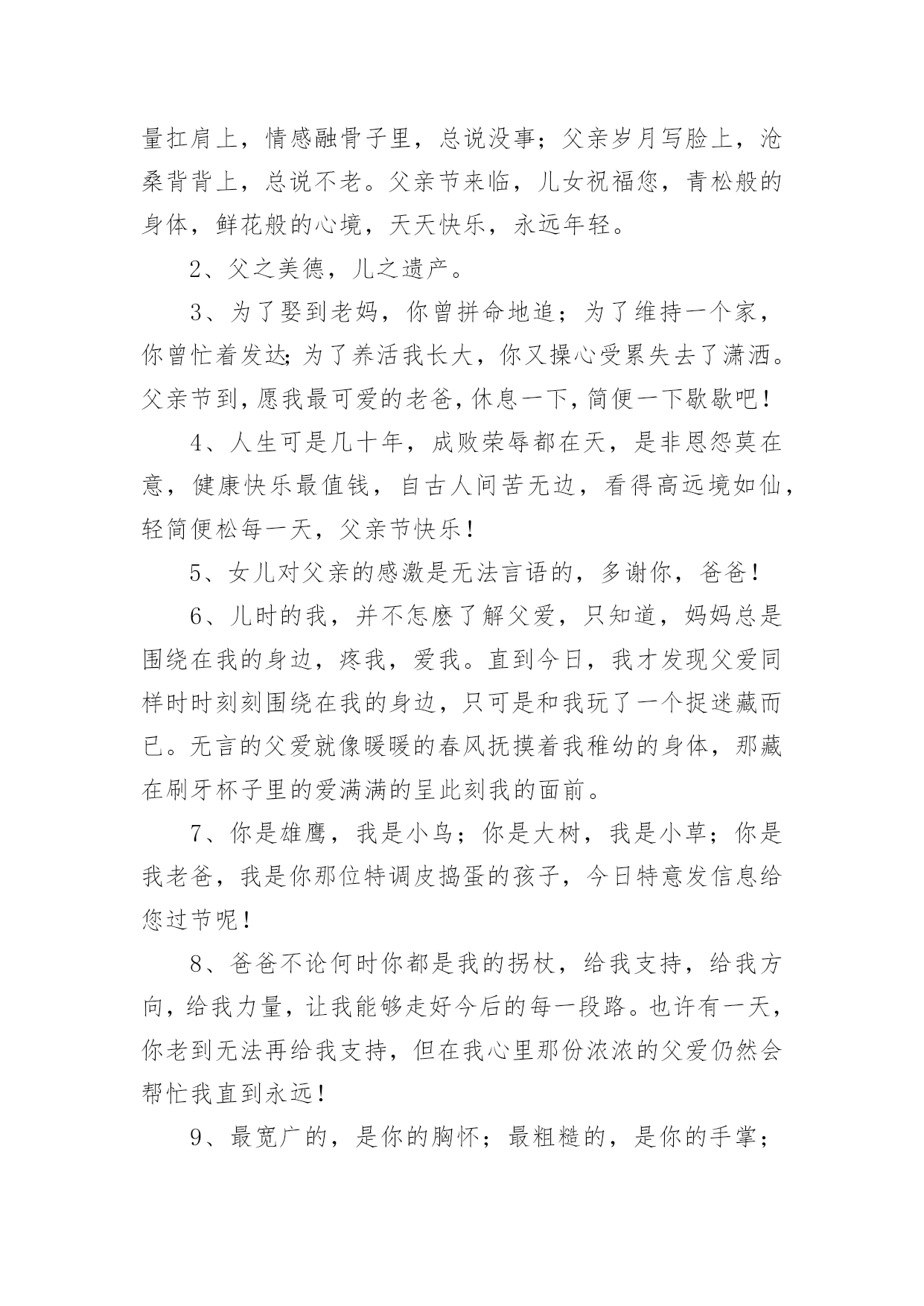 量扛肩上，情感融骨子里，总说没事；父亲岁月写脸上，沧桑背背上，总说不老。父亲节来临，儿女祝福您，青松般的身体，鲜花般的心境，天天快乐，永远年轻。

2、父之美德，儿之遗产。

3、为了娶到老妈，你曾拼命地追；为了维持一个家，你曾忙着发达;为了养活我长大，你又操心受累失去了潇洒。父亲节到，愿我最可爱的老爸，休息一下，简便一下歇歇吧！

4、人生可是几十年，成败荣辱都在天，是非恩怨莫在意，健康快乐最值钱，自古人间苦无边，看得高远境如仙，轻简便松每一天，父亲节快乐！

5、女儿对父亲的感激是无法言语的，多谢你，爸爸！

6、儿时的我，并不怎麽了解父爱，只知道，妈妈总是围绕在我的身边，疼我，爱我。直到今日，我才发现父爱同样时时刻刻围绕在我的身边，只可是和我玩了一个捉迷藏而已。无言的父爱就像暖暖的春风抚摸着我稚幼的身体，那藏在刷牙杯子里的爱满满的呈此刻我的面前。

7、你是雄鹰，我是小鸟；你是大树，我是小草；你是我老爸，我是你那位特调皮捣蛋的孩子，今日特意发信息给您过节呢！

8、爸爸不论何时你都是我的拐杖，给我支持，给我方向，给我力量，让我能够走好今后的每一段路。也许有一天，你老到无法再给我支持，但在我心里那份浓浓的父爱仍然会帮忙我直到永远！

9、最宽广的，是你的胸怀；最粗糙的，是你的手掌；